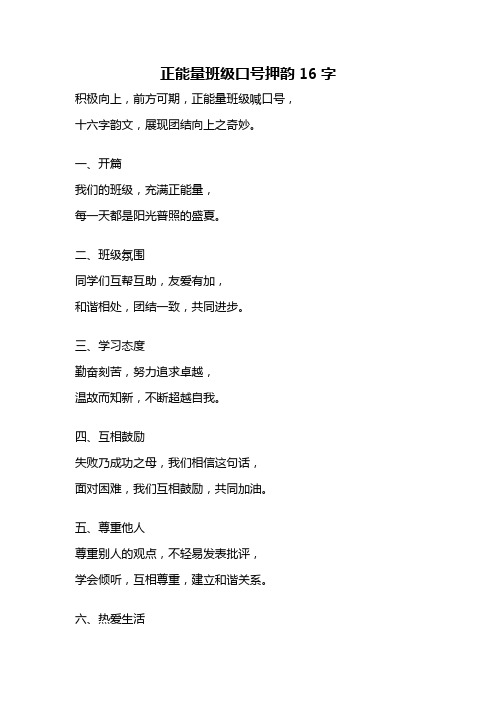 正能量班级口号押韵 16 字

积极向上，前方可期，正能量班级喊口号，

十六字韵文，展现团结向上之奇妙。

一、开篇

我们的班级，充满正能量，

每一天都是阳光普照的盛夏。

二、班级氛围

同学们互帮互助，友爱有加，

和谐相处，团结一致，共同进步。

三、学习态度

勤奋刻苦，努力追求卓越，

温故而知新，不断超越自我。

四、互相鼓励

失败乃成功之母，我们相信这句话，

面对困难，我们互相鼓励，共同加油。

五、尊重他人

尊重别人的观点，不轻易发表批评，

学会倾听，互相尊重，建立和谐关系。

六、热爱生活